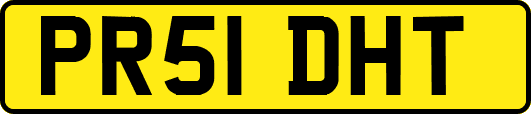 PR51 DHT